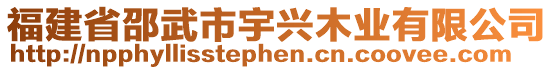 福建省邵武市宇兴木业有限公司
http://npphyllisstephen.cn.coovee.com